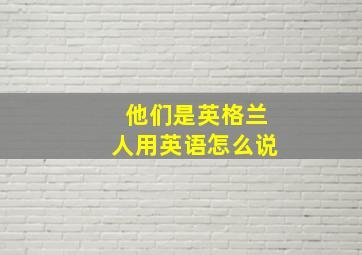 他们是英格兰人用英语怎么说